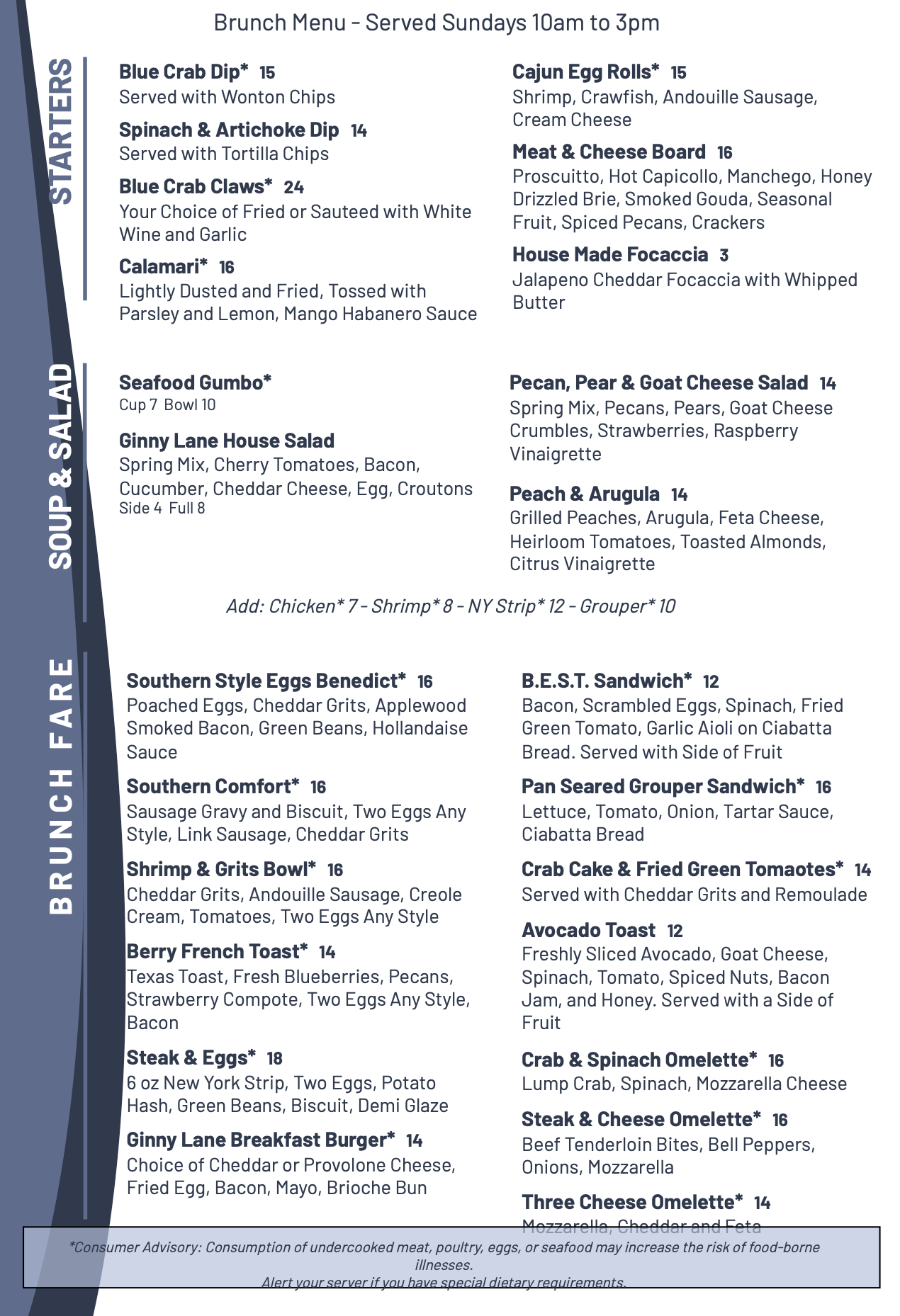 Brunch Menu - Served Sundays 10am to 3pm

STARTERS

Blue Crab Dip* 15
Served with Wonton Chips

Spinach & Artichoke Dip 14
Served with Tortilla Chips

Blue Crab Claws* 24
Your Choice of Fried or Sauteed with White Wine and Garlic

Calamari* 16
Lightly Dusted and Fried, Tossed with Parsley and Lemon, Mango Habanero Sauce

Cajun Egg Rolls* 15
Shrimp, Crawfish, Andouille Sausage, Cream Cheese

Meat & Cheese Board 16
Proscuitto, Hot Capicollo, Manchego, Honey Drizzled Brie, Smoked Gouda, Seasonal Fruit, Spiced Pecans, Crackers

House Made Focaccia 3
Jalapeno Cheddar Focaccia with Whipped Butter

SOUP & SALAD

Seafood Gumbo*
Cup 7 Bowl 10

Ginny Lane House Salad
Spring Mix, Cherry Tomatoes, Bacon, Cucumber, Cheddar Cheese, Egg, Croutons
Side 4 Full 8

Pecan, Pear & Goat Cheese Salad 14
Spring Mix, Pecans, Pears, Goat Cheese Crumbles, Strawberries, Raspberry Vinaigrette

Peach & Arugula 14
Grilled Peaches, Arugula, Feta Cheese, Heirloom Tomatoes, Toasted Almonds, Citrus Vinaigrette

Add: Chicken* 7 - Shrimp* 8 - NY Strip* 12 - Grouper* 10

BRUNCH FARE

Southern Style Eggs Benedict* 16
Poached Eggs, Cheddar Grits, Applewood Smoked Bacon, Green Beans, Hollandaise Sauce

Southern Comfort* 16
Sausage Gravy and Biscuit, Two Eggs Any Style, Link Sausage, Cheddar Grits

Shrimp & Grits Bowl* 16
Cheddar Grits, Andouille Sausage, Creole Cream, Tomatoes, Two Eggs Any Style

Berry French Toast* 14
Texas Toast, Fresh Blueberries, Pecans, Strawberry Compote, Two Eggs Any Style, Bacon

Steak & Eggs* 18
6 oz New York Strip, Two Eggs, Potato Hash, Green Beans, Biscuit, Demi Glaze

Ginny Lane Breakfast Burger* 14
Choice of Cheddar or Provolone Cheese, Fried Egg, Bacon, Mayo, Brioche Bun

B.E.S.T. Sandwich* 12
Bacon, Scrambled Eggs, Spinach, Fried Green Tomato, Garlic Aioli on Ciabatta Bread. Served with Side of Fruit

Pan Seared Grouper Sandwich* 16
Lettuce, Tomato, Onion, Tartar Sauce, Ciabatta Bread

Crab Cake & Fried Green Tomaotes* 14
Served with Cheddar Grits and Remoulade

Avocado Toast 12
Freshly Sliced Avocado, Goat Cheese, Spinach, Tomato, Spiced Nuts, Bacon Jam, and Honey. Served with a Side of Fruit

Crab & Spinach Omelette* 16
Lump Crab, Spinach, Mozzarella Cheese

Steak & Cheese Omelette* 16
Beef Tenderloin Bites, Bell Peppers, Onions, Mozzarella

Three Cheese Omelette* 14
Mozzarella, Cheddar and Feta

*Consumer Advisory: Consumption of undercooked meat, poultry, eggs, or seafood may increase the risk of food-borne illnesses.
Alert your server if you have special dietary requirements.